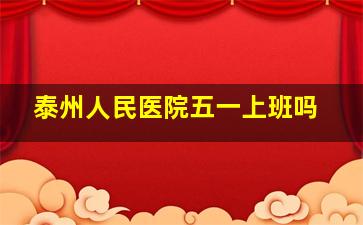 泰州人民医院五一上班吗